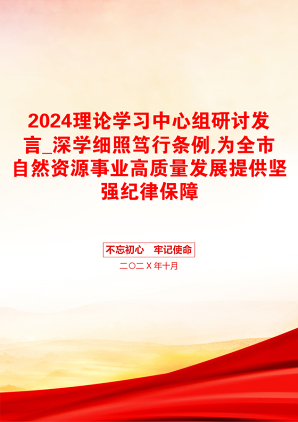 2024理论学习中心组研讨发言_深学细照笃行条例,为全市自然资源事业高质量发展提供坚强纪律保障

不忘初心　牢记使命

二〇二X年十月